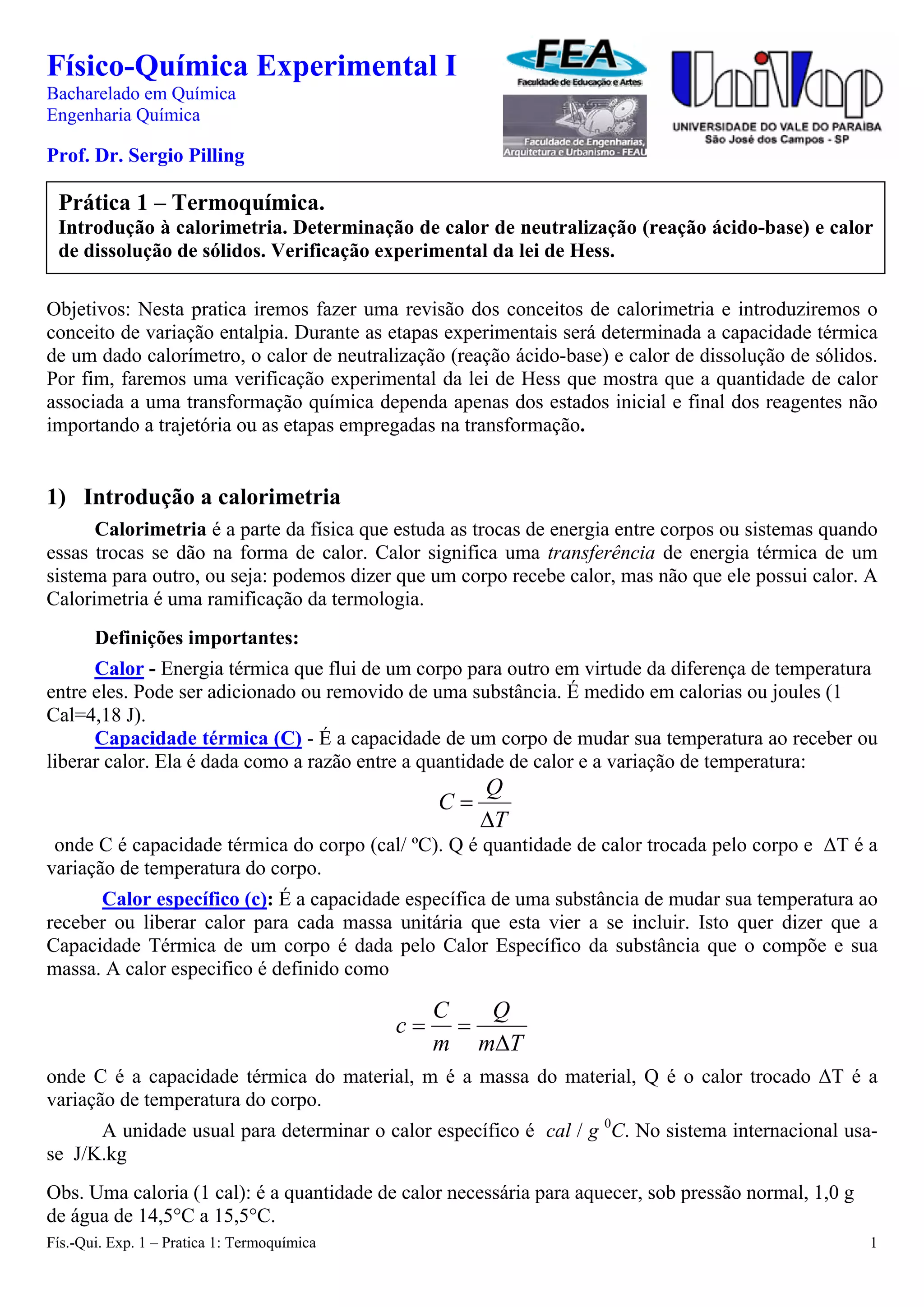 Físico-Química Experimental I
Bacharelado em Química
Engenharia Química

Prof. Dr. Sergio Pilling

FEA
Faculdade de Educação e Artes
Faculdade de Engenharias, Arquitetura e Urbanismo - FEAU

UniVap
UNIVERSIDADE DO VALE DO PARAÍBA
São José dos Campos - SP

Prática 1 – Termoquímica.
Introdução à calorimetria. Determinação de calor de neutralização (reação ácido-base) e calor de dissolução de sólidos. Verificação experimental da lei de Hess.

Objetivos: Nesta pratica iremos fazer uma revisão dos conceitos de calorimetria e introduziremos o conceito de variação entalpia. Durante as etapas experimentais será determinada a capacidade térmica de um dado calorímetro, o calor de neutralização (reação ácido-base) e calor de dissolução de sólidos. Por fim, faremos uma verificação experimental da lei de Hess que mostra que a quantidade de calor associada a uma transformação química dependa apenas dos estados inicial e final dos reagentes não importando a trajetória ou as etapas empregadas na transformação.

1) Introdução a calorimetria

Calorimetria é a parte da física que estuda as trocas de energia entre corpos ou sistemas quando essas trocas se dão na forma de calor. Calor significa uma transferência de energia térmica de um sistema para outro, ou seja: podemos dizer que um corpo recebe calor, mas não que ele possui calor. A Calorimetria é uma ramificação da termologia.

Definições importantes:

Calor - Energia térmica que flui de um corpo para outro em virtude da diferença de temperatura entre eles. Pode ser adicionado ou removido de uma substância. É medido em calorias ou joules (1 Cal=4,18 J).
Capacidade térmica (C) - É a capacidade de um corpo de mudar sua temperatura ao receber ou liberar calor. Ela é dada como a razão entre a quantidade de calor e a variação de temperatura:

$C = \frac{Q}{\Delta T}$

onde C é capacidade térmica do corpo (cal/ ºC). Q é quantidade de calor trocada pelo corpo e ΔT é a variação de temperatura do corpo.

Calor específico (c): É a capacidade específica de uma substância de mudar sua temperatura ao receber ou liberar calor para cada massa unitária que esta vier a se incluir. Isto quer dizer que a Capacidade Térmica de um corpo é dada pelo Calor Específico da substância que o compõe e sua massa. A calor especifico é definido como

$c = \frac{C}{m} = \frac{Q}{m\Delta T}$

onde C é a capacidade térmica do material, m é a massa do material, Q é o calor trocado ΔT é a variação de temperatura do corpo.

A unidade usual para determinar o calor específico é $cal / g\ ^0C$. No sistema internacional usa-se J/K.kg

Obs. Uma caloria (1 cal): é a quantidade de calor necessária para aquecer, sob pressão normal, 1,0 g de água de 14,5°C a 15,5°C.

Fís.-Qui. Exp. 1 – Pratica 1: Termoquímica
1